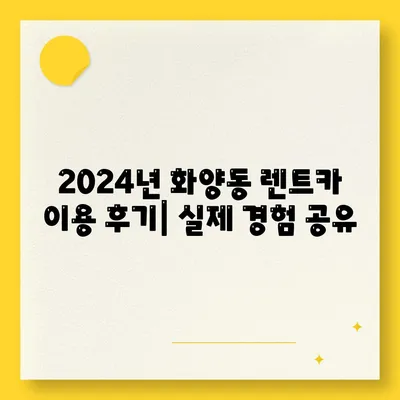 2024년 화양동 렌트카 이용 후기| 실제 경험 공유